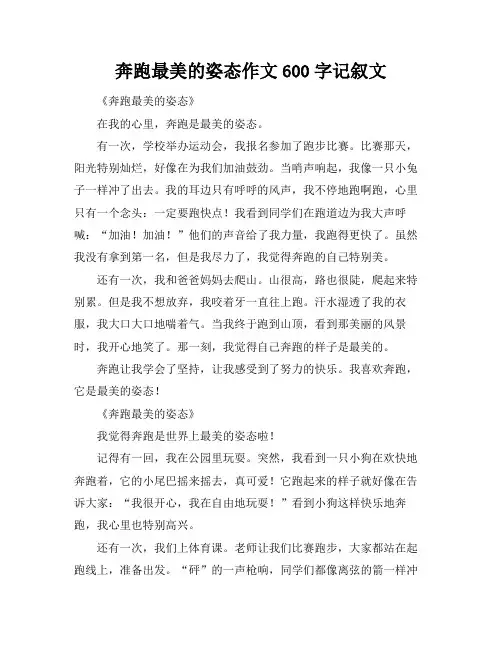 奔跑最美的姿态作文 600 字记叙文

《奔跑最美的姿态》

在我的心里，奔跑是最美的姿态。

有一次，学校举办运动会，我报名参加了跑步比赛。比赛那天，阳光特别灿烂，好像在为我们加油鼓劲。当哨声响起，我像一只小兔子一样冲了出去。我的耳边只有呼呼的风声，我不停地跑啊跑，心里只有一个念头：一定要跑快点！我看到同学们在跑道边为我大声呼喊：“加油！加油！”他们的声音给了我力量，我跑得更快了。虽然我没有拿到第一名，但是我尽力了，我觉得奔跑的自己特别美。

还有一次，我和爸爸妈妈去爬山。山很高，路也很陡，爬起来特别累。但是我不想放弃，我咬着牙一直往上跑。汗水湿透了我的衣服，我大口大口地喘着气。当我终于跑到山顶，看到那美丽的风景时，我开心地笑了。那一刻，我觉得自己奔跑的样子是最美的。

奔跑让我学会了坚持，让我感受到了努力的快乐。我喜欢奔跑，它是最美的姿态！

《奔跑最美的姿态》

我觉得奔跑是世界上最美的姿态啦！

记得有一回，我在公园里玩耍。突然，我看到一只小狗在欢快地奔跑着，它的小尾巴摇来摇去，真可爱！它跑起来的样子就好像在告诉大家：“我很开心，我在自由地玩耍！”看到小狗这样快乐地奔跑，我心里也特别高兴。

还有一次，我们上体育课。老师让我们比赛跑步，大家都站在起跑线上，准备出发。“砰”的一声枪响，同学们都像离弦的箭一样冲